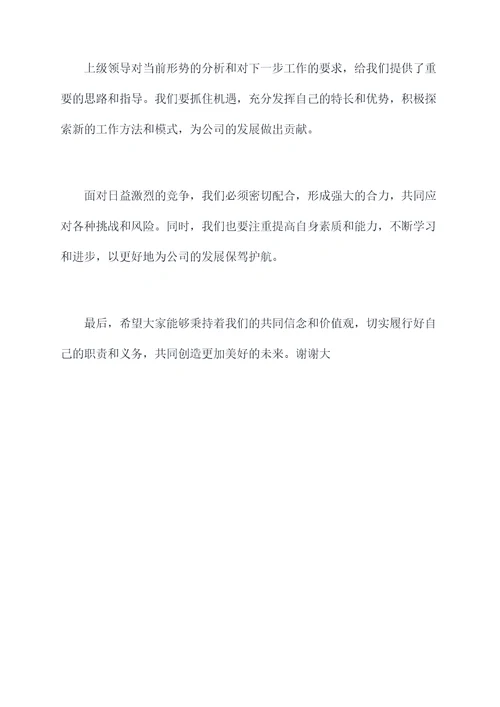 上级领导对当前形势的分析和对下一步工作的要求，给我们提供了重要的思路和指导。我们要抓住机遇，充分发挥自己的特长和优势，积极探索新的工作方法和模式，为公司的发展做出贡献。

面对日益激烈的竞争，我们必须密切配合，形成强大的合力，共同应对各种挑战和风险。同时，我们也要注重提高自身素质和能力，不断学习和进步，以更好地为公司的发展保驾护航。

最后，希望大家能够秉持着我们的共同信念和价值观，切实履行好自己的职责和义务，共同创造更加美好的未来。谢谢大